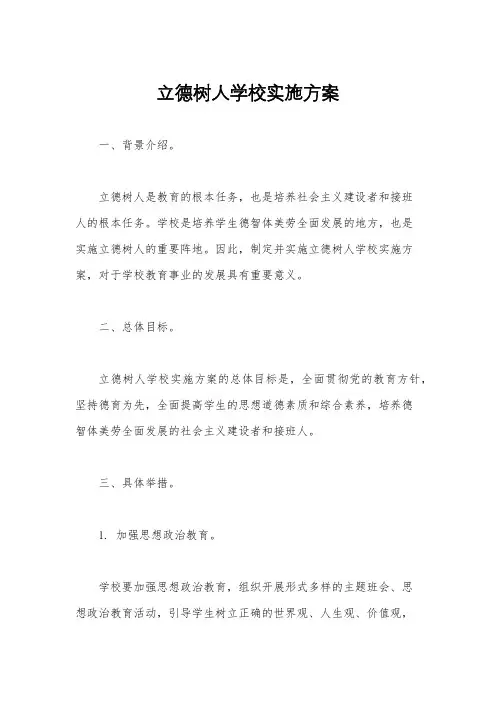 立德树人学校实施方案

一、背景介绍。

立德树人是教育的根本任务，也是培养社会主义建设者和接班人的根本任务。学校是培养学生德智体美劳全面发展的地方，也是实施立德树人的重要阵地。因此，制定并实施立德树人学校实施方案，对于学校教育事业的发展具有重要意义。

二、总体目标。

立德树人学校实施方案的总体目标是，全面贯彻党的教育方针，坚持德育为先，全面提高学生的思想道德素质和综合素养，培养德智体美劳全面发展的社会主义建设者和接班人。

三、具体举措。

1. 加强思想政治教育。

学校要加强思想政治教育，组织开展形式多样的主题班会、思想政治教育活动，引导学生树立正确的世界观、人生观、价值观，